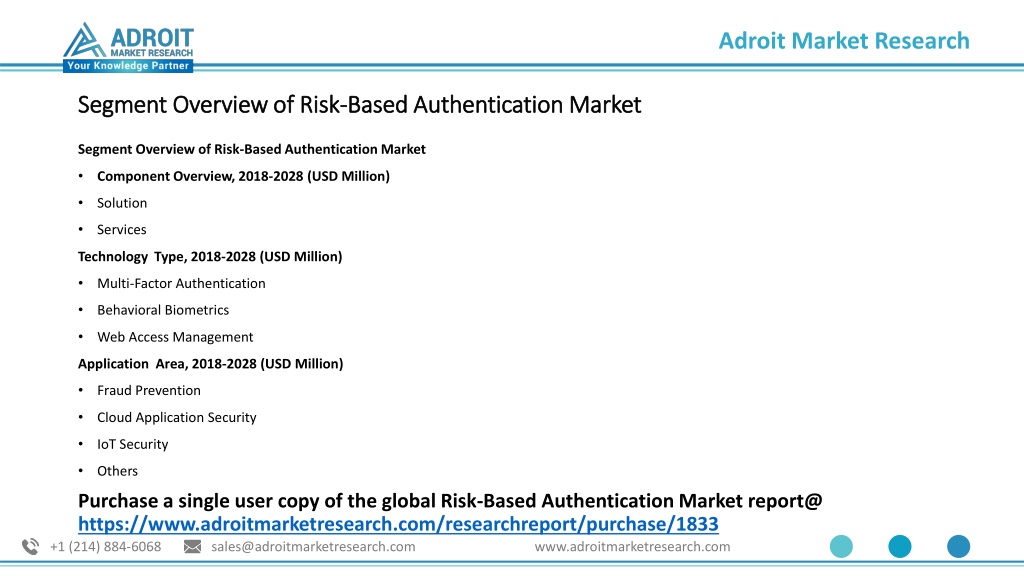 ADROIT
MARKET RESEARCH
Your Knowledge Partner

Adroit Market Research

Segment Overview of Risk-Based Authentication Market

Segment Overview of Risk-Based Authentication Market

• Component Overview, 2018-2028 (USD Million)
• Solution
• Services

Technology Type, 2018-2028 (USD Million)

• Multi-Factor Authentication
• Behavioral Biometrics
• Web Access Management

Application Area, 2018-2028 (USD Million)

• Fraud Prevention
• Cloud Application Security
• IoT Security
• Others

Purchase a single user copy of the global Risk-Based Authentication Market report@ https://www.adroitmarketresearch.com/researchreport/purchase/1833

+1 (214) 884-6068 sales@adroitmarketresearch.com www.adroitmarketresearch.com